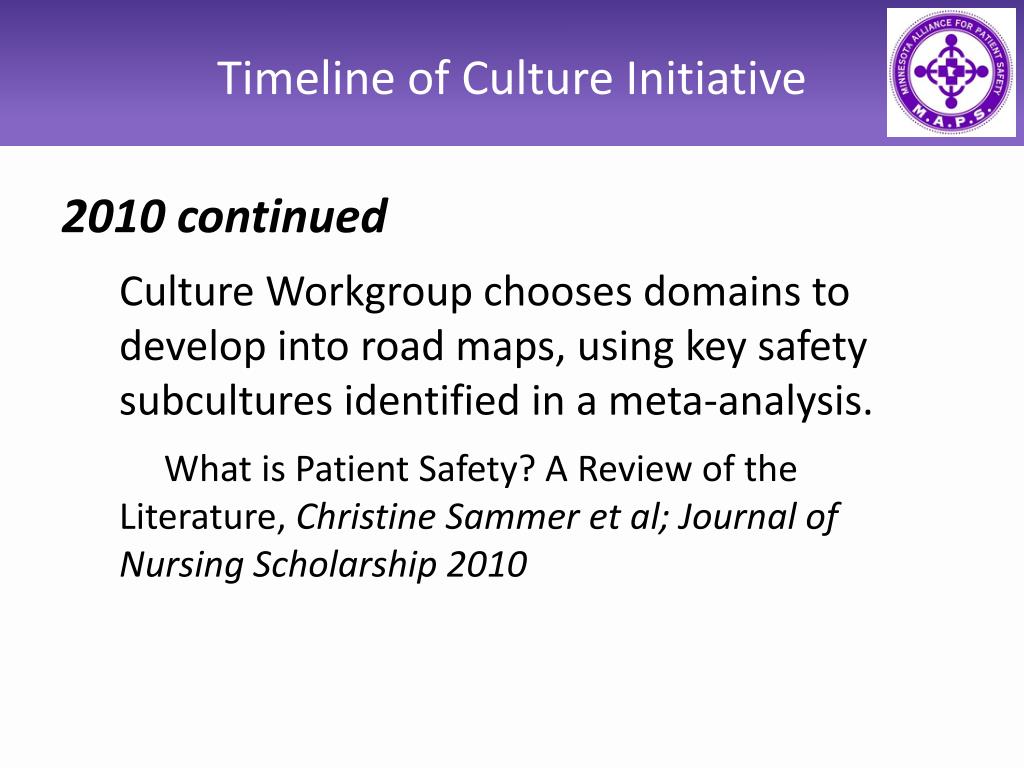 Timeline of Culture Initiative

MINNESOTA ALLIANCE FOR PATIENT SAFETY
M.A.P.S.

2010 continued

Culture Workgroup chooses domains to develop into road maps, using key safety subcultures identified in a meta-analysis.

What is Patient Safety? A Review of the Literature, Christine Sammer et al; Journal of Nursing Scholarship 2010